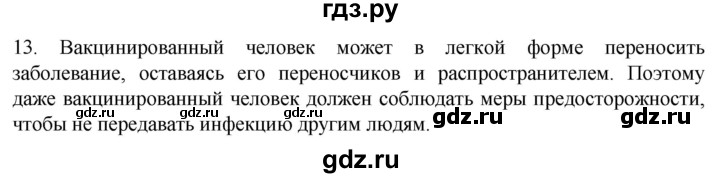 гдз.ру

13. Вакцинированный человек может в легкой форме переносить заболевание, оставаясь его переносчиков и распространителем. Поэтому даже вакцинированный человек должен соблюдать меры предосторожности, чтобы не передавать инфекцию другим людям.

gdz.ru gdz.ru gdz.ru gdz.ru gdz.ru

gdz.ru